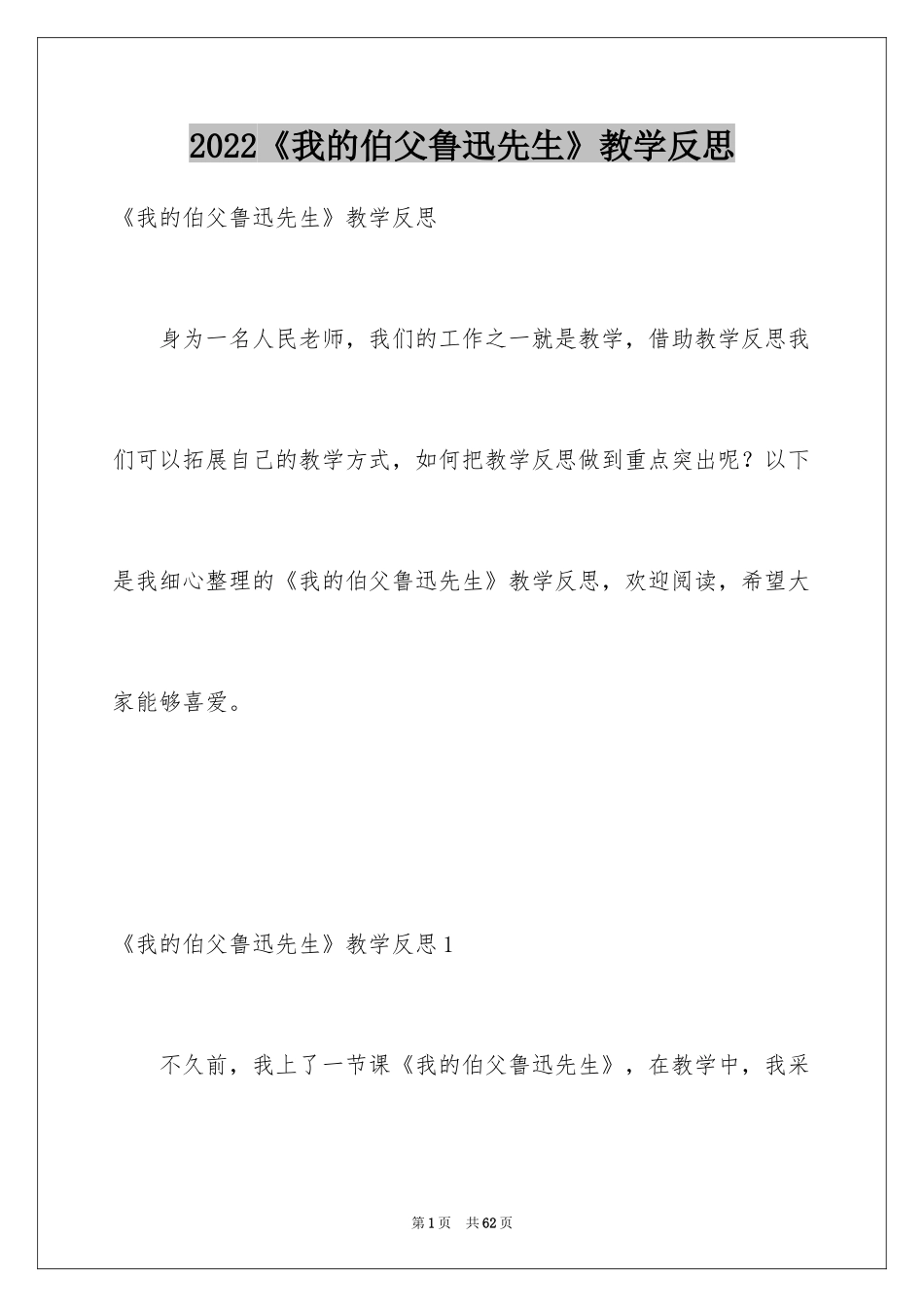 2022《我的伯父鲁迅先生》教学反思

《我的伯父鲁迅先生》教学反思

身为一名人民老师，我们的工作之一就是教学，借助教学反思我们可以拓展自己的教学方式，如何把教学反思做到重点突出呢？以下是我细心整理的《我的伯父鲁迅先生》教学反思，欢迎阅读，希望大家能够喜爱。

《我的伯父鲁迅先生》教学反思1

不久前，我上了一节课《我的伯父鲁迅先生》，在教学中，我采

第1页 共62页